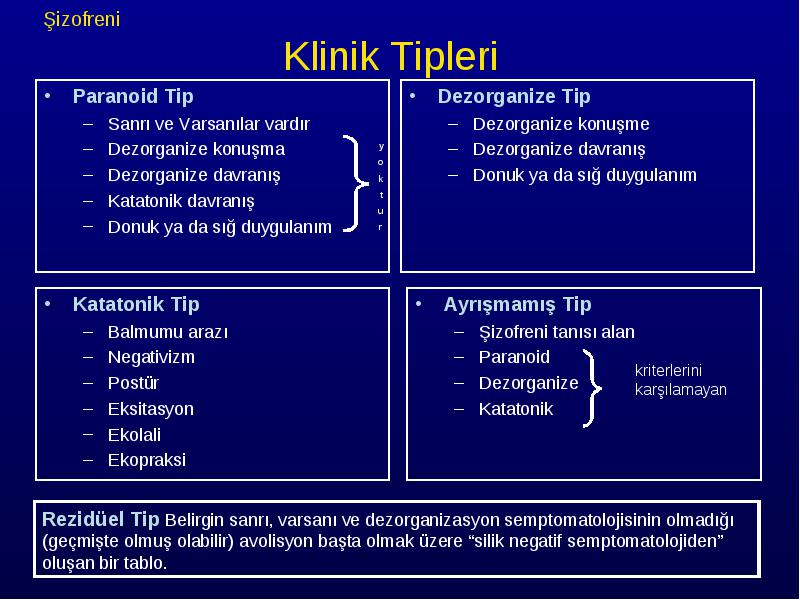 Şizofreni

Klinik Tipleri

• Paranoid Tip
– Sanrı ve Varsanılar vardır
– Dezorganize konuşma
– Dezorganize davranış
– Katatonik davranış
– Donuk ya da sığ duygulanım

y o k t u r

• Dezorganize Tip
– Dezorganize konuşme
– Dezorganize davranış
– Donuk ya da sığ duygulanım

• Katatonik Tip
– Balmumu arazı
– Negativizm
– Postür
– Eksitasyon
– Ekolali
– Ekopraksi

• Ayrışmamış Tip
– Şizofreni tanısı alan
– Paranoid
– Dezorganize
– Katatonik

kriterlerini karşılamayan

Rezidüel Tip Belirgin sanrı, varsanı ve dezorganizasyon semptomatolojisinin olmadığı (geçmişte olmuş olabilir) avolisyon başta olmak üzere “silik negatif semptomatolojiden” oluşan bir tablo.